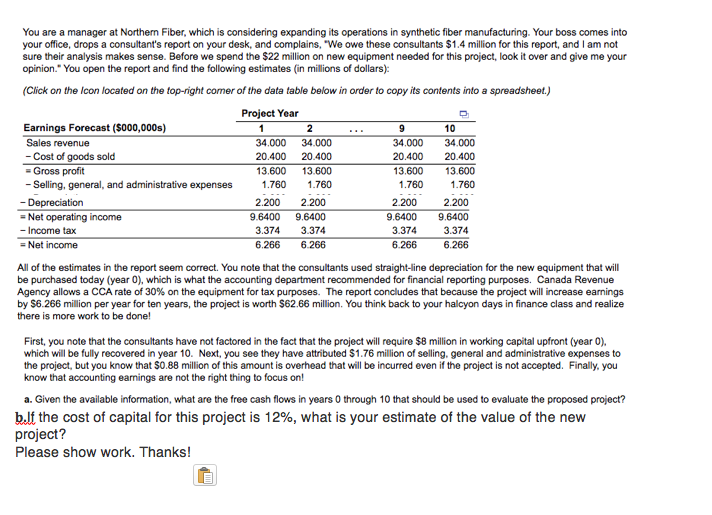 You are a manager at Northern Fiber, which is considering expanding its operations in synthetic fiber manufacturing. Your boss comes into your office, drops a consultant's report on your desk, and complains, "We owe these consultants $1.4 million for this report, and I am not sure their analysis makes sense. Before we spend the $22 million on new equipment needed for this project, look it over and give me your opinion." You open the report and find the following estimates (in millions of dollars):

(Click on the Icon located on the top-right corner of the data table below in order to copy its contents into a spreadsheet.)

| | Project Year | | | | |
|---|---|---|---|---|---|
| Earnings Forecast ($000,000s) | 1 | 2 | ... | 9 | 10 |
| Sales revenue | 34.000 | 34.000 | | 34.000 | 34.000 |
| − Cost of goods sold | 20.400 | 20.400 | | 20.400 | 20.400 |
| = Gross profit | 13.600 | 13.600 | | 13.600 | 13.600 |
| − Selling, general, and administrative expenses | 1.760 | 1.760 | | 1.760 | 1.760 |
| − Depreciation | 2.200 | 2.200 | | 2.200 | 2.200 |
| = Net operating income | 9.6400 | 9.6400 | | 9.6400 | 9.6400 |
| − Income tax | 3.374 | 3.374 | | 3.374 | 3.374 |
| = Net income | 6.266 | 6.266 | | 6.266 | 6.266 |

All of the estimates in the report seem correct. You note that the consultants used straight-line depreciation for the new equipment that will be purchased today (year 0), which is what the accounting department recommended for financial reporting purposes. Canada Revenue Agency allows a CCA rate of 30% on the equipment for tax purposes. The report concludes that because the project will increase earnings by $6.266 million per year for ten years, the project is worth $62.66 million. You think back to your halcyon days in finance class and realize there is more work to be done!

First, you note that the consultants have not factored in the fact that the project will require $8 million in working capital upfront (year 0), which will be fully recovered in year 10. Next, you see they have attributed $1.76 million of selling, general and administrative expenses to the project, but you know that $0.88 million of this amount is overhead that will be incurred even if the project is not accepted. Finally, you know that accounting earnings are not the right thing to focus on!

a. Given the available information, what are the free cash flows in years 0 through 10 that should be used to evaluate the proposed project?

b.If the cost of capital for this project is 12%, what is your estimate of the value of the new project?
Please show work. Thanks!